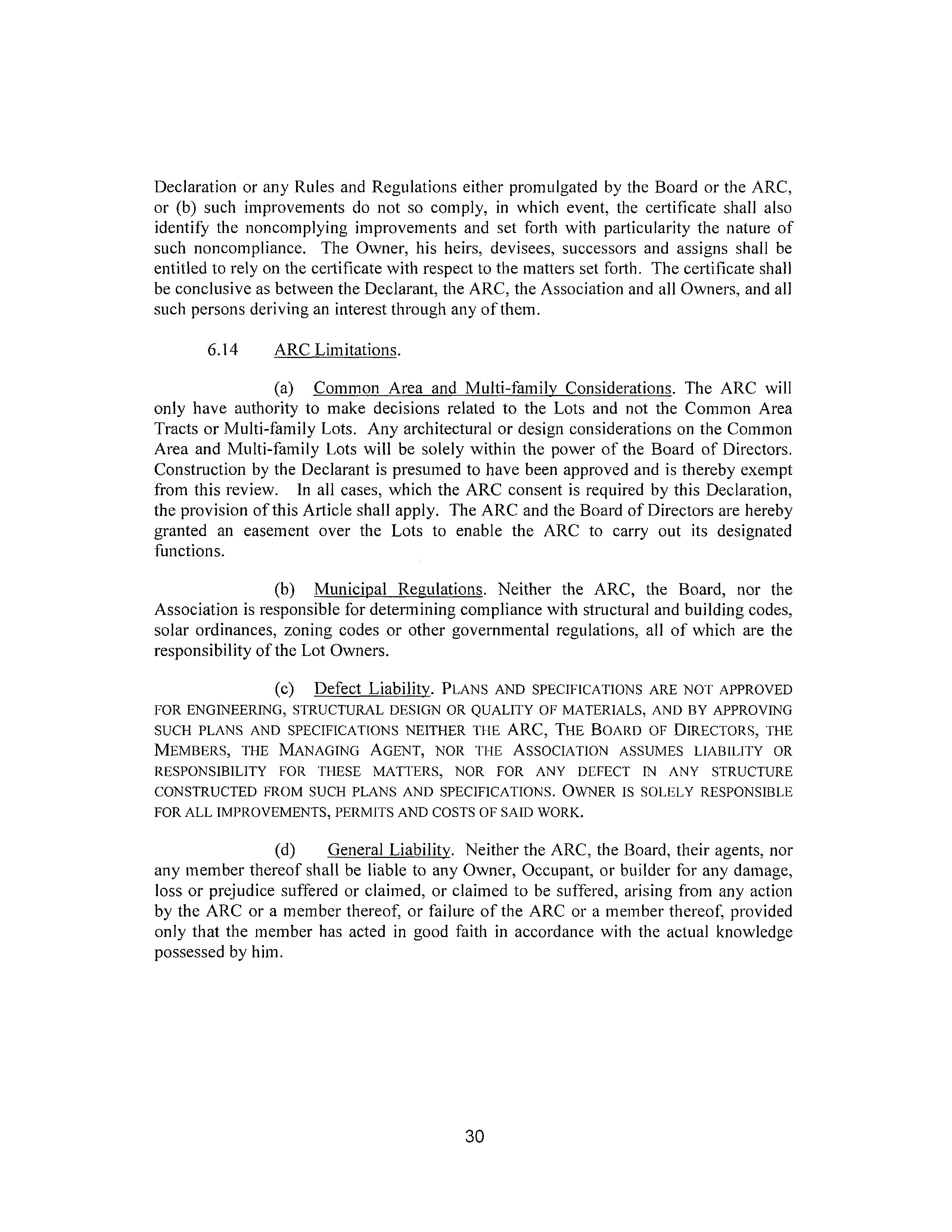 Declaration or any Rules and Regulations either promulgated by the Board or the ARC, or (b) such improvements do not so comply, in which event, the certificate shall also identify the noncomplying improvements and set forth with particularity the nature of such noncompliance. The Owner, his heirs, devisees, successors and assigns shall be entitled to rely on the certificate with respect to the matters set forth. The certificate shall be conclusive as between the Declarant, the ARC, the Association and all Owners, and all such persons deriving an interest through any of them.

6.14 ARC Limitations.

(a) Common Area and Multi-family Considerations. The ARC will only have authority to make decisions related to the Lots and not the Common Area Tracts or Multi-family Lots. Any architectural or design considerations on the Common Area and Multi-family Lots will be solely within the power of the Board of Directors. Construction by the Declarant is presumed to have been approved and is thereby exempt from this review. In all cases, which the ARC consent is required by this Declaration, the provision of this Article shall apply. The ARC and the Board of Directors are hereby granted an easement over the Lots to enable the ARC to carry out its designated functions.

(b) Municipal Regulations. Neither the ARC, the Board, nor the Association is responsible for determining compliance with structural and building codes, solar ordinances, zoning codes or other governmental regulations, all of which are the responsibility of the Lot Owners.

(c) Defect Liability. PLANS AND SPECIFICATIONS ARE NOT APPROVED FOR ENGINEERING, STRUCTURAL DESIGN OR QUALITY OF MATERIALS, AND BY APPROVING SUCH PLANS AND SPECIFICATIONS NEITHER THE ARC, THE BOARD OF DIRECTORS, THE MEMBERS, THE MANAGING AGENT, NOR THE ASSOCIATION ASSUMES LIABILITY OR RESPONSIBILITY FOR THESE MATTERS, NOR FOR ANY DEFECT IN ANY STRUCTURE CONSTRUCTED FROM SUCH PLANS AND SPECIFICATIONS. OWNER IS SOLELY RESPONSIBLE FOR ALL IMPROVEMENTS, PERMITS AND COSTS OF SAID WORK.

(d) General Liability. Neither the ARC, the Board, their agents, nor any member thereof shall be liable to any Owner, Occupant, or builder for any damage, loss or prejudice suffered or claimed, or claimed to be suffered, arising from any action by the ARC or a member thereof, or failure of the ARC or a member thereof, provided only that the member has acted in good faith in accordance with the actual knowledge possessed by him.

30